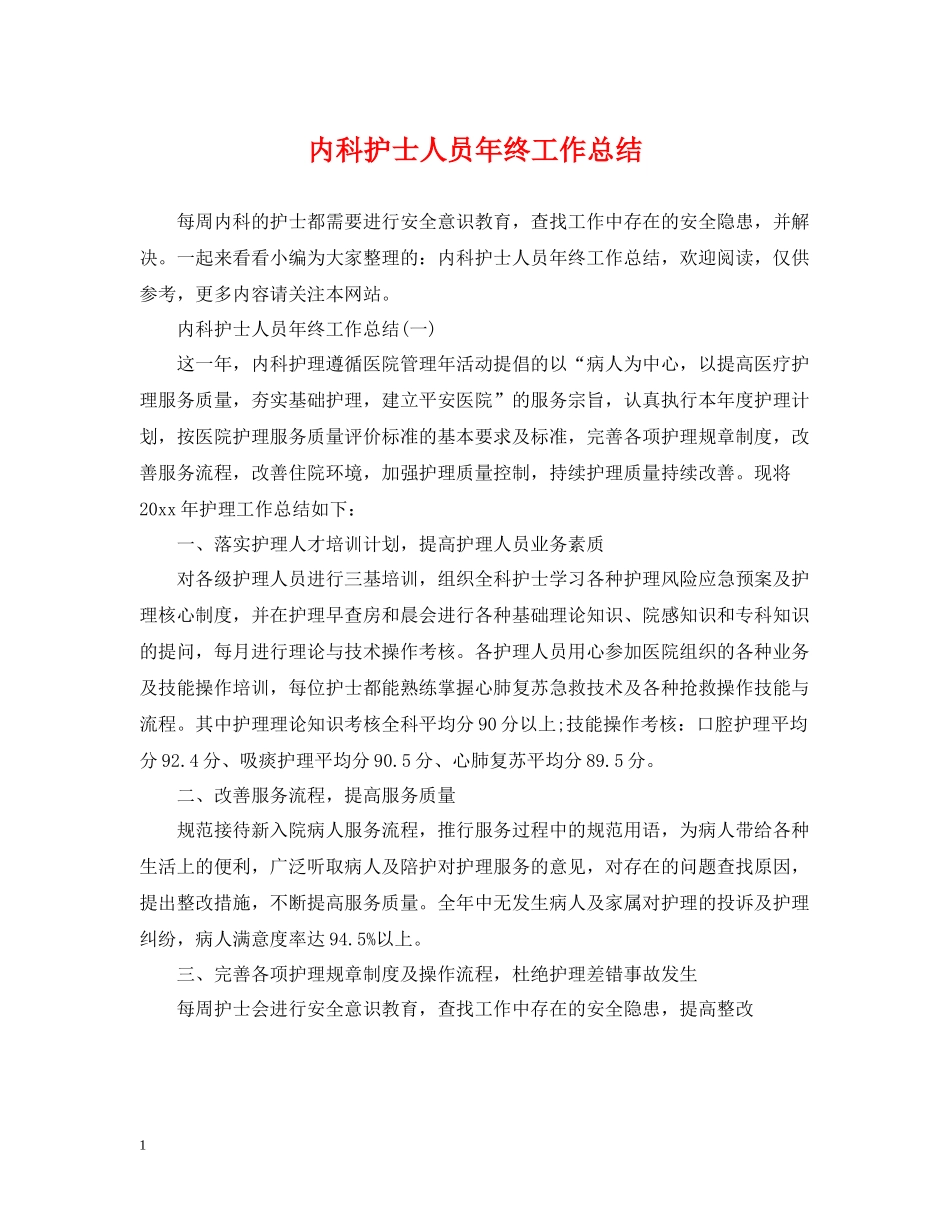 内科护士人员年终工作总结

每周内科的护士都需要进行安全意识教育，查找工作中存在的安全隐患，并解决。一起来看看小编为大家整理的：内科护士人员年终工作总结，欢迎阅读，仅供参考，更多内容请关注本网站。

内科护士人员年终工作总结(一)

这一年，内科护理遵循医院管理年活动提倡的以“病人为中心，以提高医疗护理服务质量，夯实基础护理，建立平安医院”的服务宗旨，认真执行本年度护理计划，按医院护理服务质量评价标准的基本要求及标准，完善各项护理规章制度，改善服务流程，改善住院环境，加强护理质量控制，持续护理质量持续改善。现将20xx年护理工作总结如下：

一、落实护理人才培训计划，提高护理人员业务素质

对各级护理人员进行三基培训，组织全科护士学习各种护理风险应急预案及护理核心制度，并在护理早查房和晨会进行各种基础理论知识、院感知识和专科知识的提问，每月进行理论与技术操作考核。各护理人员用心参加医院组织的各种业务及技能操作培训，每位护士都能熟练掌握心肺复苏急救技术及各种抢救操作技能与流程。其中护理理论知识考核全科平均分90分以上;技能操作考核：口腔护理平均分92.4分、吸痰护理平均分90.5分、心肺复苏平均分89.5分。

二、改善服务流程，提高服务质量

规范接待新入院病人服务流程，推行服务过程中的规范用语，为病人带给各种生活上的便利，广泛听取病人及陪护对护理服务的意见，对存在的问题查找原因，提出整改措施，不断提高服务质量。全年中无发生病人及家属对护理的投诉及护理纠纷，病人满意度率达94.5%以上。

三、完善各项护理规章制度及操作流程，杜绝护理差错事故发生

每周护士会进行安全意识教育，查找工作中存在的安全隐患，提高整改

1